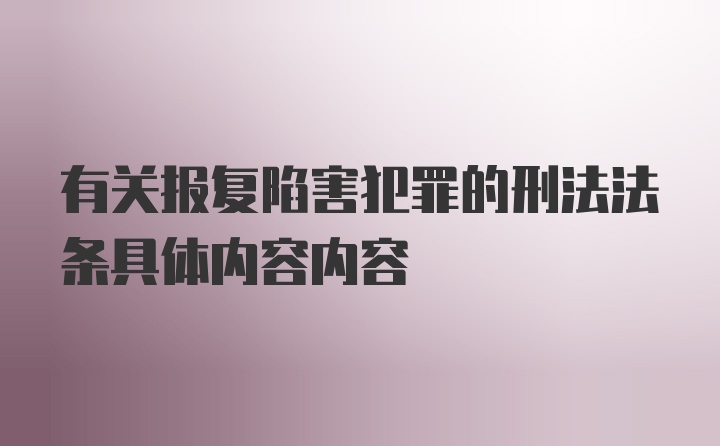 有关报复陷害犯罪的刑法法条具体内容内容